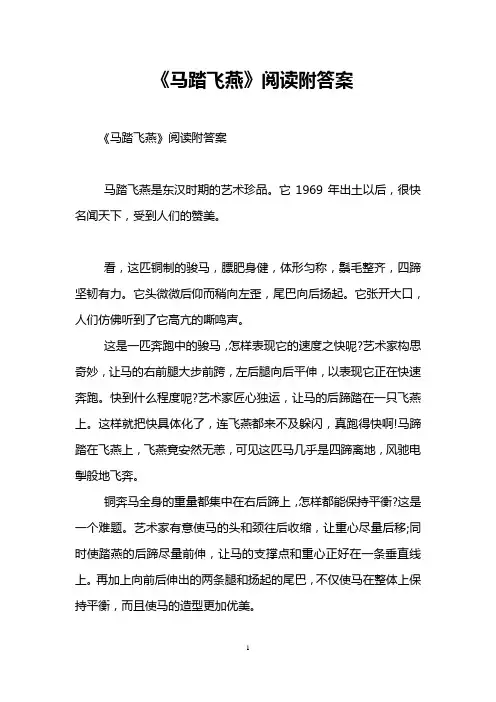 《马踏飞燕》阅读附答案

《马踏飞燕》阅读附答案

马踏飞燕是东汉时期的艺术珍品。它 1969 年出土以后，很快名闻天下，受到人们的赞美。

看，这匹铜制的骏马，膘肥身健，体形匀称，鬃毛整齐，四蹄坚韧有力。它头微微后仰而稍向左歪，尾巴向后扬起。它张开大口，人们仿佛听到了它高亢的嘶鸣声。

这是一匹奔跑中的骏马，怎样表现它的速度之快呢?艺术家构思奇妙，让马的右前腿大步前跨，左后腿向后平伸，以表现它正在快速奔跑。快到什么程度呢?艺术家匠心独运，让马的后蹄踏在一只飞燕上。这样就把快具体化了，连飞燕都来不及躲闪，真跑得快啊!马蹄踏在飞燕上，飞燕竟安然无恙，可见这匹马几乎是四蹄离地，风驰电掣般地飞奔。

铜奔马全身的重量都集中在右后蹄上，怎样都能保持平衡?这是一个难题。艺术家有意使马的头和颈往后收缩，让重心尽量后移;同时使踏燕的后蹄尽量前伸，让马的支撑点和重心正好在一条垂直线上。再加上向前后伸出的两条腿和扬起的尾巴，不仅使马在整体上保持平衡，而且使马的造型更加优美。

1